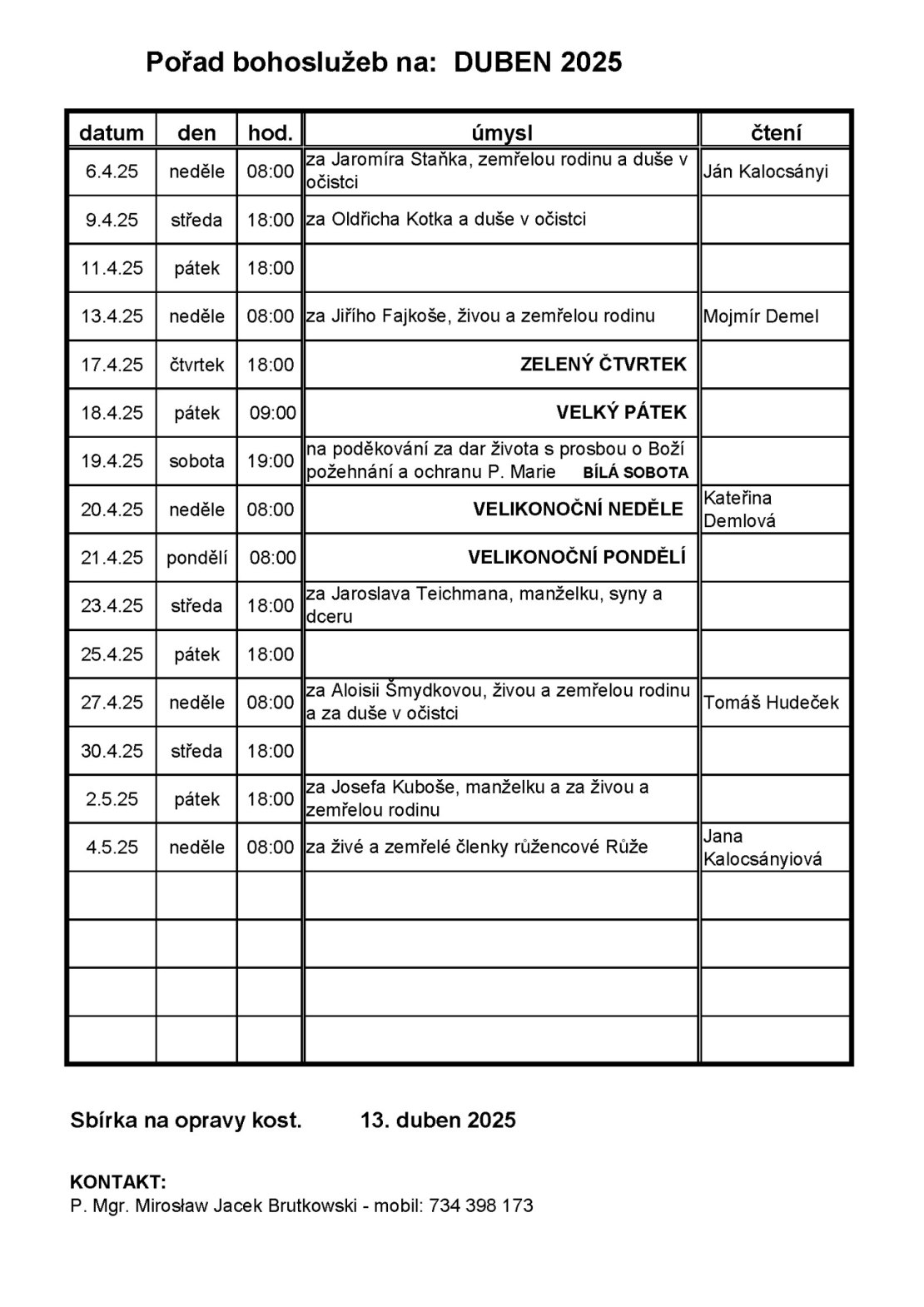 Pořad bohoslužeb na: DUBEN 2025

| datum | den | hod. | úmysl | čtení |
|---|---|---|---|---|
| 6.4.25 | neděle | 08:00 | za Jaromíra Staňka, zemřelou rodinu a duše v očistci | Ján Kalocsányi |
| 9.4.25 | středa | 18:00 | za Oldřicha Kotka a duše v očistci | |
| 11.4.25 | pátek | 18:00 | | |
| 13.4.25 | neděle | 08:00 | za Jiřího Fajkoše, živou a zemřelou rodinu | Mojmír Demel |
| 17.4.25 | čtvrtek | 18:00 | ZELENÝ ČTVRTEK | |
| 18.4.25 | pátek | 09:00 | VELKÝ PÁTEK | |
| 19.4.25 | sobota | 19:00 | na poděkování za dar života s prosbou o Boží požehnání a ochranu P. Marie BÍLÁ SOBOTA | |
| 20.4.25 | neděle | 08:00 | VELIKONOČNÍ NEDĚLE | Kateřina Demlová |
| 21.4.25 | pondělí | 08:00 | VELIKONOČNÍ PONDĚLÍ | |
| 23.4.25 | středa | 18:00 | za Jaroslava Teichmana, manželku, syny a dceru | |
| 25.4.25 | pátek | 18:00 | | |
| 27.4.25 | neděle | 08:00 | za Aloisii Šmydkovou, živou a zemřelou rodinu a za duše v očistci | Tomáš Hudeček |
| 30.4.25 | středa | 18:00 | | |
| 2.5.25 | pátek | 18:00 | za Josefa Kuboše, manželku a za živou a zemřelou rodinu | |
| 4.5.25 | neděle | 08:00 | za živé a zemřelé členky růžencové Růže | Jana Kalocsányiová |
| | | | | |
| | | | | |
| | | | | |
| | | | | |

Sbírka na opravy kost. 13. duben 2025

KONTAKT:
P. Mgr. Mirosław Jacek Brutkowski - mobil: 734 398 173